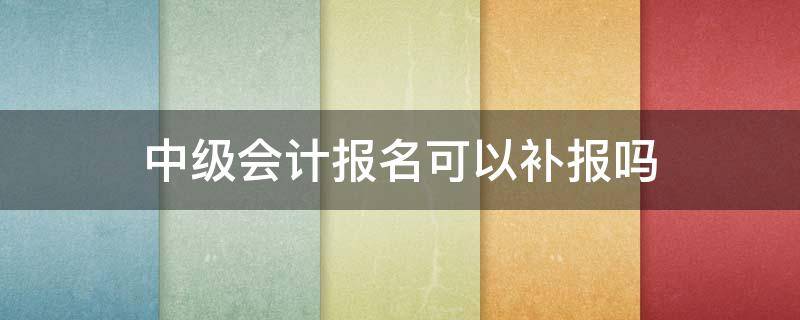 中级会计报名可以补报吗